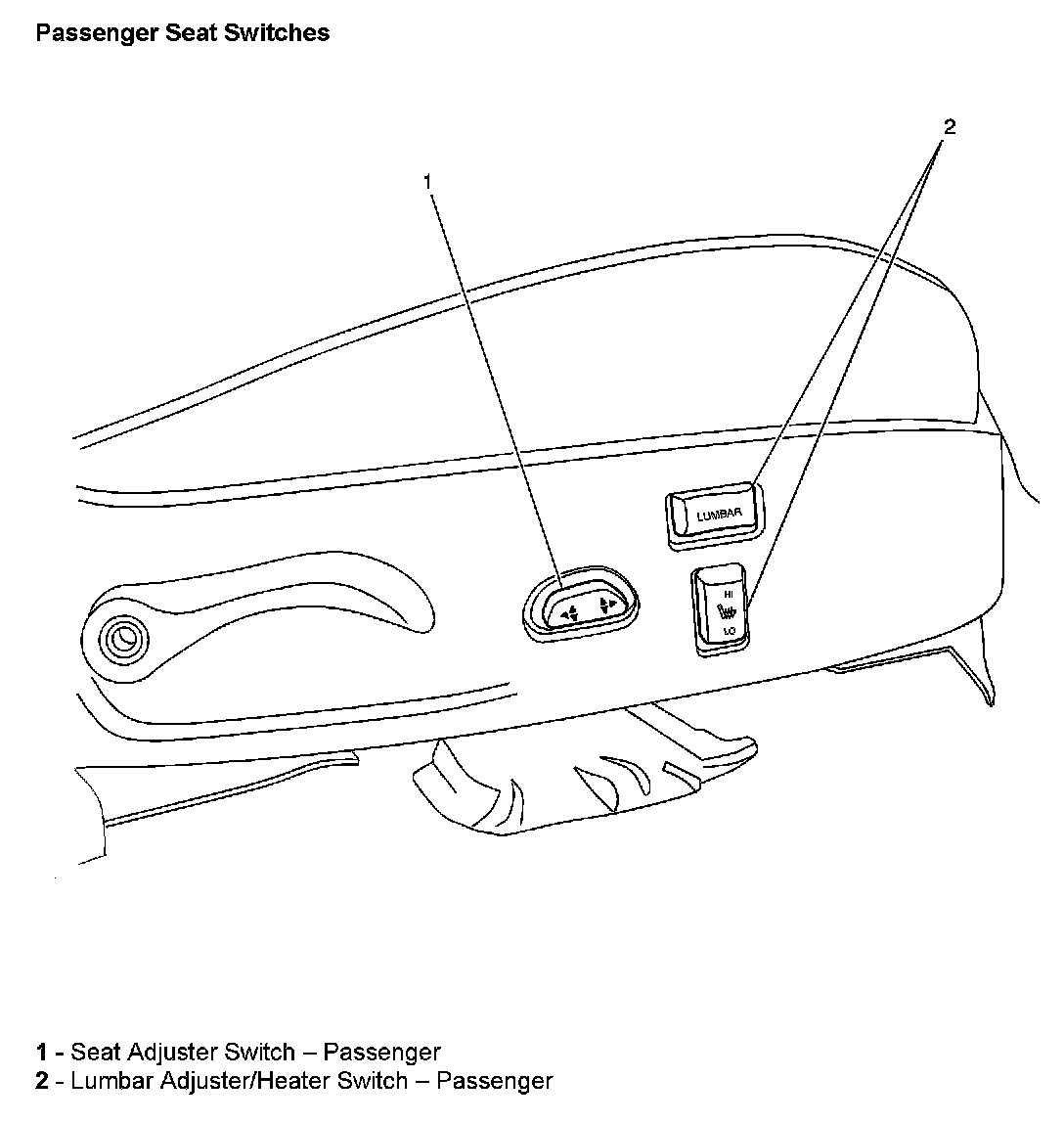 Passenger Seat Switches

1

2

LUMBAR

HI

LO

1 - Seat Adjuster Switch – Passenger
2 - Lumbar Adjuster/Heater Switch – Passenger